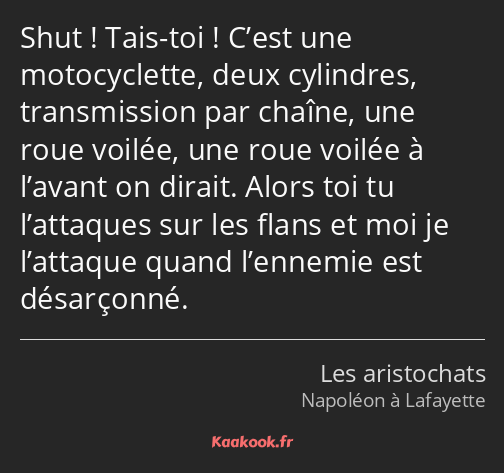 Shut ! Tais-toi ! C’est une motocyclette, deux cylindres, transmission par chaîne, une roue voilée, une roue voilée à l’avant on dirait. Alors toi tu l’attaques sur les flans et moi je l’attaque quand l’ennemie est désarçonné.

Les aristochats
Napoléon à Lafayette

Kaakook.fr